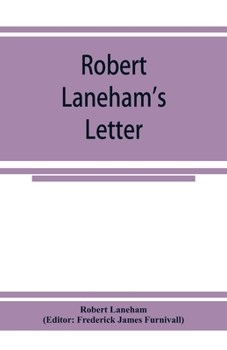 Robert Laneham's Letter

Robert Laneham
(Editor: Frederick James Furnivall)